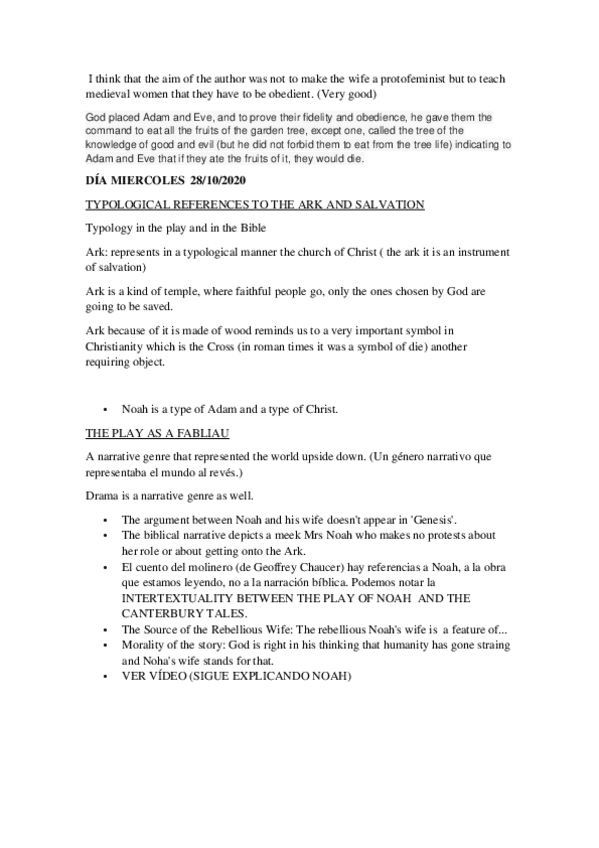 I think that the aim of the author was not to make the wife a protofeminist but to teach medieval women that they have to be obedient. (Very good)

God placed Adam and Eve, and to prove their fidelity and obedience, he gave them the command to eat all the fruits of the garden tree, except one, called the tree of the knowledge of good and evil (but he did not forbid them to eat from the tree life) indicating to Adam and Eve that if they ate the fruits of it, they would die.

DÍA MIERCOLES 28/10/2020

TYPOLOGICAL REFERENCES TO THE ARK AND SALVATION

Typology in the play and in the Bible

Ark: represents in a typological manner the church of Christ ( the ark it is an instrument of salvation)

Ark is a kind of temple, where faithful people go, only the ones chosen by God are going to be saved.

Ark because of it is made of wood reminds us to a very important symbol in Christianity which is the Cross (in roman times it was a symbol of die) another requiring object.

• Noah is a type of Adam and a type of Christ.

THE PLAY AS A FABLIAU

A narrative genre that represented the world upside down. (Un género narrativo que representaba el mundo al revés.)

Drama is a narrative genre as well.

• The argument between Noah and his wife doesn't appear in 'Genesis'.
• The biblical narrative depicts a meek Mrs Noah who makes no protests about her role or about getting onto the Ark.
• El cuento del molinero (de Geoffrey Chaucer) hay referencias a Noah, a la obra que estamos leyendo, no a la narración bíblica. Podemos notar la INTERTEXTUALITY BETWEEN THE PLAY OF NOAH AND THE CANTERBURY TALES.
• The Source of the Rebellious Wife: The rebellious Noah's wife is a feature of...
• Morality of the story: God is right in his thinking that humanity has gone straing and Noha's wife stands for that.
• VER VÍDEO (SIGUE EXPLICANDO NOAH)